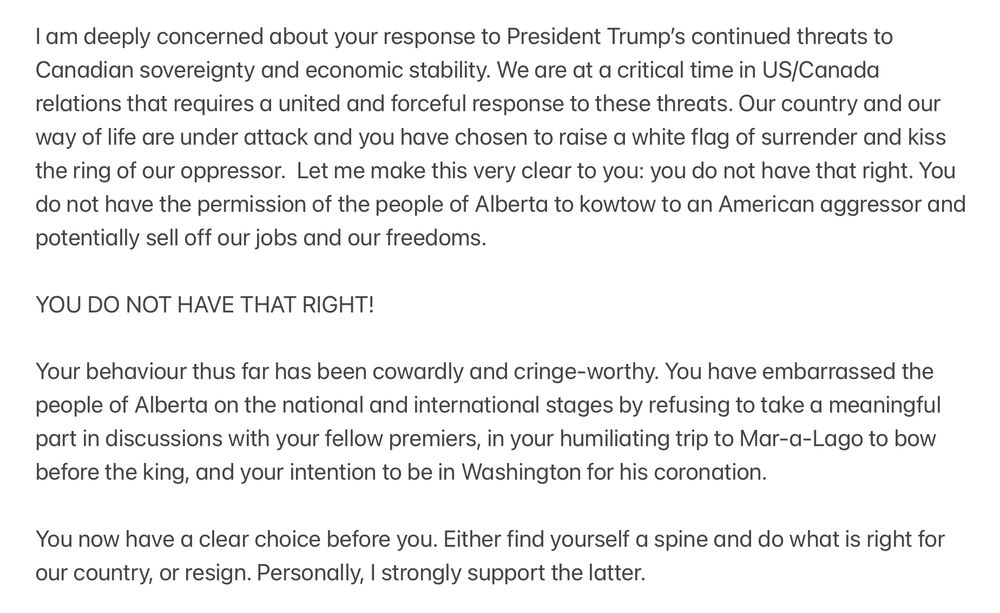 I am deeply concerned about your response to President Trump's continued threats to Canadian sovereignty and economic stability. We are at a critical time in US/Canada relations that requires a united and forceful response to these threats. Our country and our way of life are under attack and you have chosen to raise a white flag of surrender and kiss the ring of our oppressor. Let me make this very clear to you: you do not have that right. You do not have the permission of the people of Alberta to kowtow to an American aggressor and potentially sell off our jobs and our freedoms.

YOU DO NOT HAVE THAT RIGHT!

Your behaviour thus far has been cowardly and cringe-worthy. You have embarrassed the people of Alberta on the national and international stages by refusing to take a meaningful part in discussions with your fellow premiers, in your humiliating trip to Mar-a-Lago to bow before the king, and your intention to be in Washington for his coronation.

You now have a clear choice before you. Either find yourself a spine and do what is right for our country, or resign. Personally, I strongly support the latter.